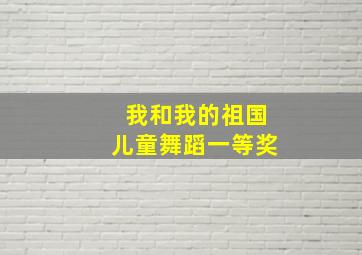 我和我的祖国
儿童舞蹈一等奖